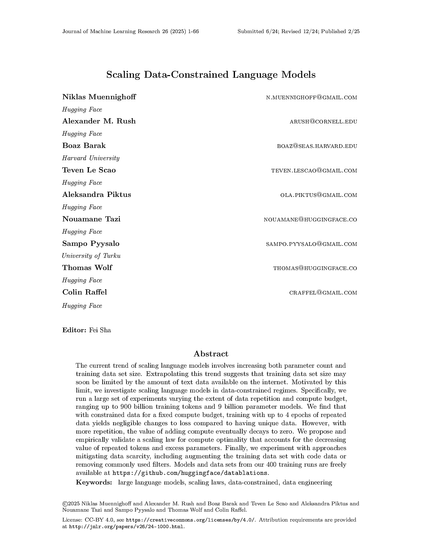 Journal of Machine Learning Research 26 (2025) 1-66 Submitted 6/24; Revised 12/24; Published 2/25

Scaling Data-Constrained Language Models

Niklas Muennighoff N.MUENNIGHOFF@GMAIL.COM
Hugging Face
Alexander M. Rush ARUSH@CORNELL.EDU
Hugging Face
Boaz Barak BOAZ@SEAS.HARVARD.EDU
Harvard University
Teven Le Scao TEVEN.LESCAO@GMAIL.COM
Hugging Face
Aleksandra Piktus OLA.PIKTUS@GMAIL.COM
Hugging Face
Nouamane Tazi NOUAMANE@HUGGINGFACE.CO
Hugging Face
Sampo Pyysalo SAMPO.PYYSALO@GMAIL.COM
University of Turku
Thomas Wolf THOMAS@HUGGINGFACE.CO
Hugging Face
Colin Raffel CRAFFEL@GMAIL.COM
Hugging Face

Editor: Fei Sha

Abstract

The current trend of scaling language models involves increasing both parameter count and training data set size. Extrapolating this trend suggests that training data set size may soon be limited by the amount of text data available on the internet. Motivated by this limit, we investigate scaling language models in data-constrained regimes. Specifically, we run a large set of experiments varying the extent of data repetition and compute budget, ranging up to 900 billion training tokens and 9 billion parameter models. We find that with constrained data for a fixed compute budget, training with up to 4 epochs of repeated data yields negligible changes to loss compared to having unique data. However, with more repetition, the value of adding compute eventually decays to zero. We propose and empirically validate a scaling law for compute optimality that accounts for the decreasing value of repeated tokens and excess parameters. Finally, we experiment with approaches mitigating data scarcity, including augmenting the training data set with code data or removing commonly used filters. Models and data sets from our 400 training runs are freely available at https://github.com/huggingface/datablations.

Keywords: large language models, scaling laws, data-constrained, data engineering

©2025 Niklas Muennighoff and Alexander M. Rush and Boaz Barak and Teven Le Scao and Aleksandra Piktus and Nouamane Tazi and Sampo Pyysalo and Thomas Wolf and Colin Raffel.

License: CC-BY 4.0, see https://creativecommons.org/licenses/by/4.0/. Attribution requirements are provided at http://jmlr.org/papers/v26/24-1000.html.